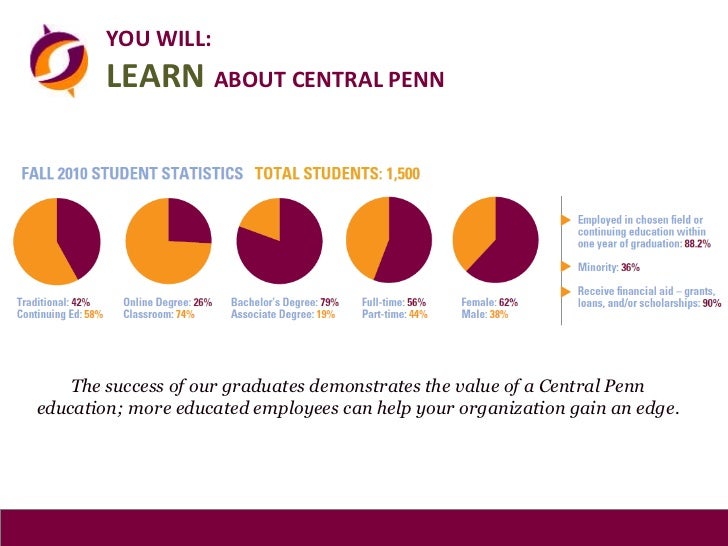 YOU WILL:
LEARN ABOUT CENTRAL PENN

FALL 2010 STUDENT STATISTICS TOTAL STUDENTS: 1,500

Traditional: 42%
Continuing Ed: 58%

Online Degree: 26%
Classroom: 74%

Bachelor's Degree: 79%
Associate Degree: 19%

Full-time: 56%
Part-time: 44%

Female: 62%
Male: 38%

Employed in chosen field or continuing education within one year of graduation: 88.2%

Minority: 36%

Receive financial aid – grants, loans, and/or scholarships: 90%

The success of our graduates demonstrates the value of a Central Penn education; more educated employees can help your organization gain an edge.